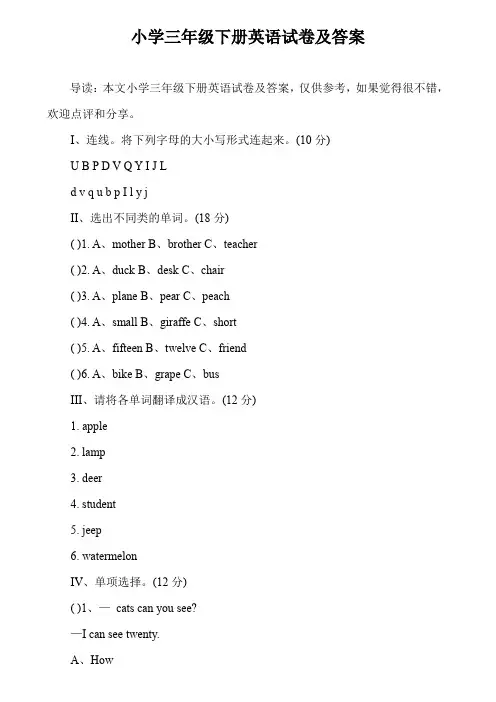 小学三年级下册英语试卷及答案

导读：本文小学三年级下册英语试卷及答案，仅供参考，如果觉得很不错，欢迎点评和分享。

I、连线。将下列字母的大小写形式连起来。(10 分)

U B P D V Q Y I J L

d v q u b p I l y j

II、选出不同类的单词。(18 分)

( )1. A、mother B、brother C、teacher

( )2. A、duck B、desk C、chair

( )3. A、plane B、pear C、peach

( )4. A、small B、giraffe C、short

( )5. A、fifteen B、twelve C、friend

( )6. A、bike B、grape C、bus

III、请将各单词翻译成汉语。(12 分)

1. apple

2. lamp

3. deer

4. student

5. jeep

6. watermelon

IV、单项选择。(12 分)

( )1、— cats can you see?

—I can see twenty.

A、How